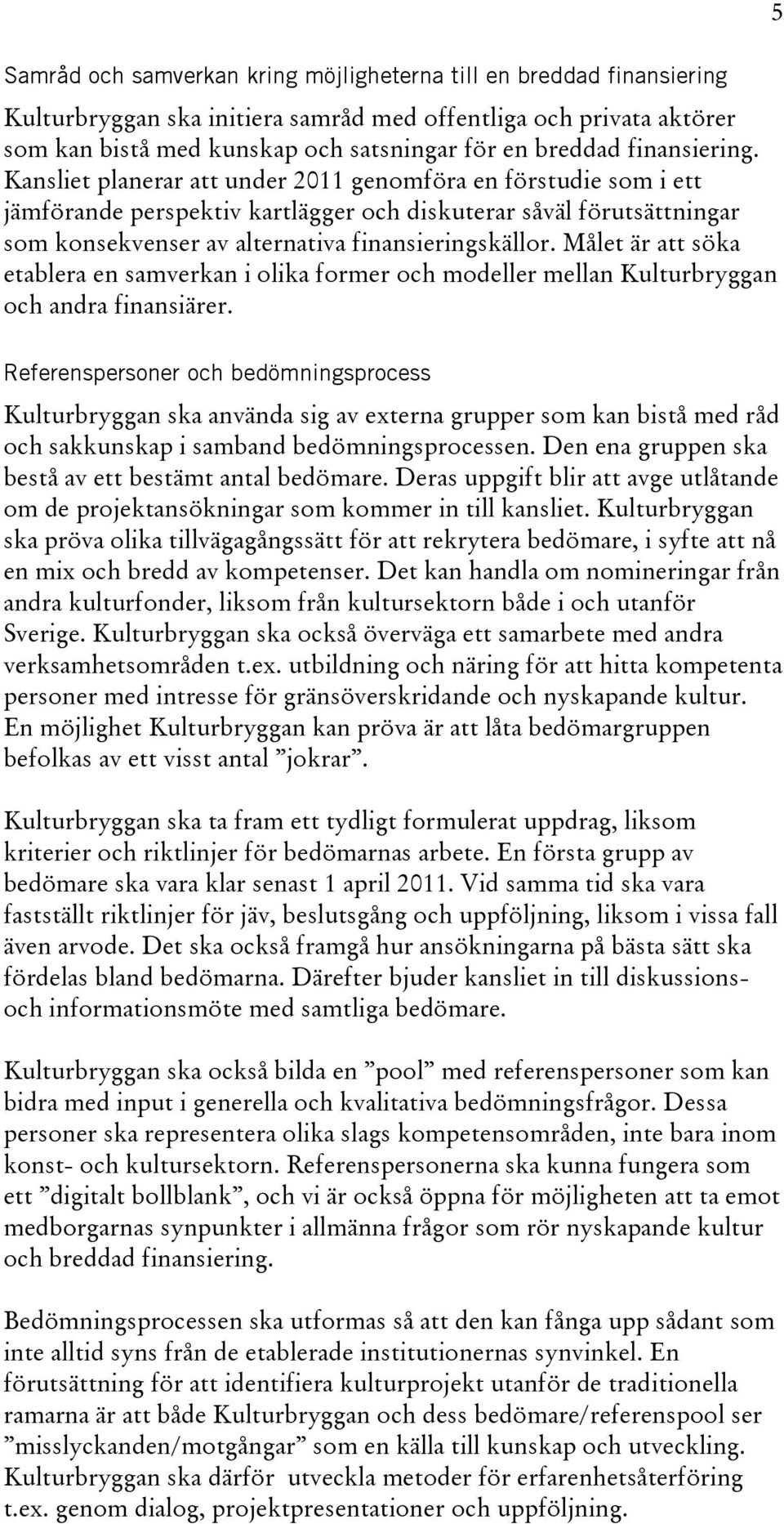 5

Samråd och samverkan kring möjligheterna till en breddad finansiering

Kulturbryggan ska initiera samråd med offentliga och privata aktörer som kan bistå med kunskap och satsningar för en breddad finansiering. Kansliet planerar att under 2011 genomföra en förstudie som i ett jämförande perspektiv kartlägger och diskuterar såväl förutsättningar som konsekvenser av alternativa finansieringskällor. Målet är att söka etablera en samverkan i olika former och modeller mellan Kulturbryggan och andra finansiärer.

Referenspersoner och bedömningsprocess

Kulturbryggan ska använda sig av externa grupper som kan bistå med råd och sakkunskap i samband bedömningsprocessen. Den ena gruppen ska bestå av ett bestämt antal bedömare. Deras uppgift blir att avge utlåtande om de projektansökningar som kommer in till kansliet. Kulturbryggan ska pröva olika tillvägagångssätt för att rekrytera bedömare, i syfte att nå en mix och bredd av kompetenser. Det kan handla om nomineringar från andra kulturfonder, liksom från kultursektorn både i och utanför Sverige. Kulturbryggan ska också överväga ett samarbete med andra verksamhetsområden t.ex. utbildning och näring för att hitta kompetenta personer med intresse för gränsöverskridande och nyskapande kultur. En möjlighet Kulturbryggan kan pröva är att låta bedömargruppen befolkas av ett visst antal ”jokrar”.

Kulturbryggan ska ta fram ett tydligt formulerat uppdrag, liksom kriterier och riktlinjer för bedömarnas arbete. En första grupp av bedömare ska vara klar senast 1 april 2011. Vid samma tid ska vara fastställt riktlinjer för jäv, beslutsgång och uppföljning, liksom i vissa fall även arvode. Det ska också framgå hur ansökningarna på bästa sätt ska fördelas bland bedömarna. Därefter bjuder kansliet in till diskussions- och informationsmöte med samtliga bedömare.

Kulturbryggan ska också bilda en ”pool” med referenspersoner som kan bidra med input i generella och kvalitativa bedömningsfrågor. Dessa personer ska representera olika slags kompetensområden, inte bara inom konst- och kultursektorn. Referenspersonerna ska kunna fungera som ett ”digitalt bollblank”, och vi är också öppna för möjligheten att ta emot medborgarnas synpunkter i allmänna frågor som rör nyskapande kultur och breddad finansiering.

Bedömningsprocessen ska utformas så att den kan fånga upp sådant som inte alltid syns från de etablerade institutionernas synvinkel. En förutsättning för att identifiera kulturprojekt utanför de traditionella ramarna är att både Kulturbryggan och dess bedömare/referenspool ser ”misslyckanden/motgångar” som en källa till kunskap och utveckling. Kulturbryggan ska därför utveckla metoder för erfarenhetsåterföring t.ex. genom dialog, projektpresentationer och uppföljning.